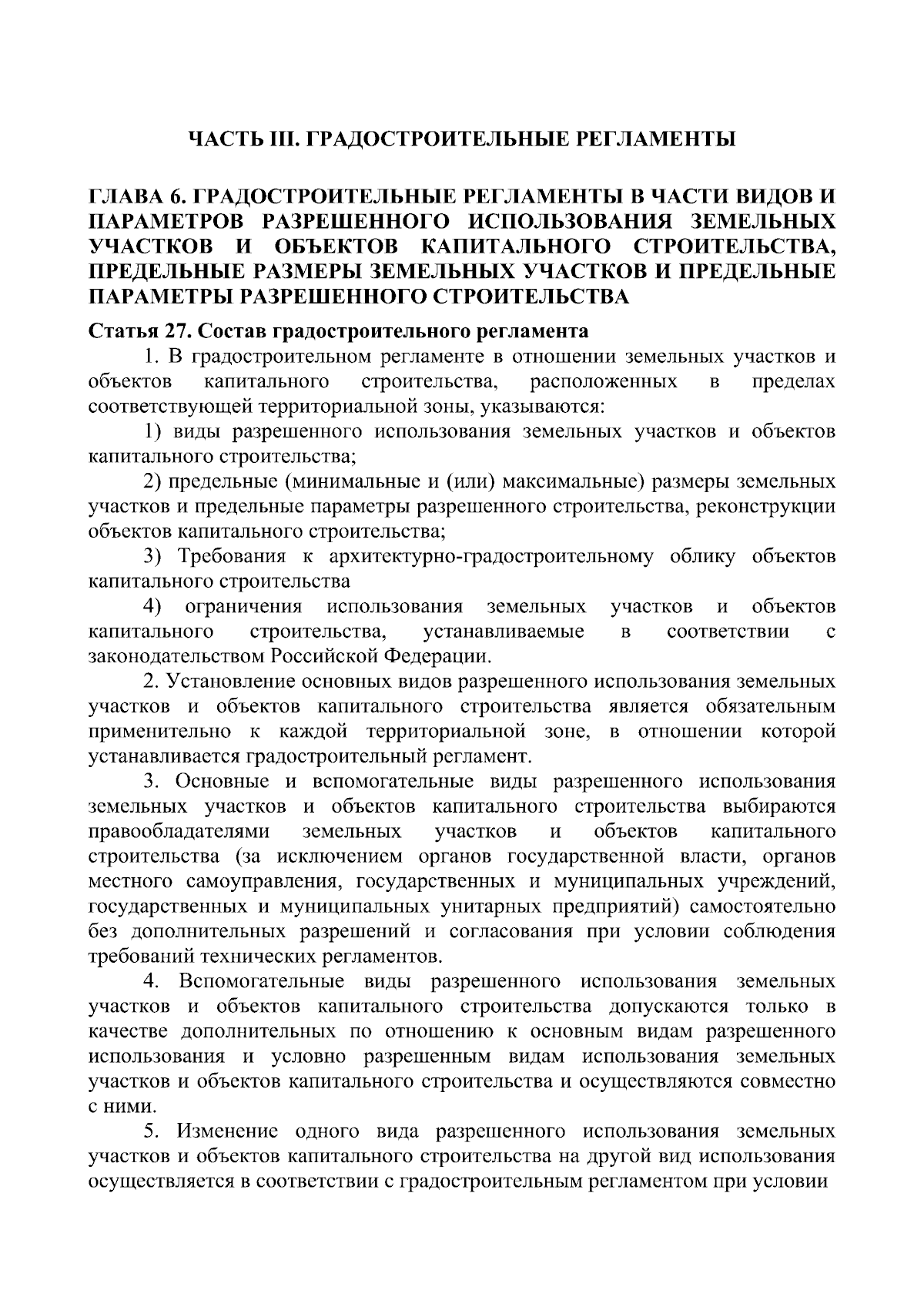 ЧАСТЬ III. ГРАДОСТРОИТЕЛЬНЫЕ РЕГЛАМЕНТЫ

ГЛАВА 6. ГРАДОСТРОИТЕЛЬНЫЕ РЕГЛАМЕНТЫ В ЧАСТИ ВИДОВ И ПАРАМЕТРОВ РАЗРЕШЕННОГО ИСПОЛЬЗОВАНИЯ ЗЕМЕЛЬНЫХ УЧАСТКОВ И ОБЪЕКТОВ КАПИТАЛЬНОГО СТРОИТЕЛЬСТВА, ПРЕДЕЛЬНЫЕ РАЗМЕРЫ ЗЕМЕЛЬНЫХ УЧАСТКОВ И ПРЕДЕЛЬНЫЕ ПАРАМЕТРЫ РАЗРЕШЕННОГО СТРОИТЕЛЬСТВА

Статья 27. Состав градостроительного регламента

1. В градостроительном регламенте в отношении земельных участков и объектов капитального строительства, расположенных в пределах соответствующей территориальной зоны, указываются:

1) виды разрешенного использования земельных участков и объектов капитального строительства;

2) предельные (минимальные и (или) максимальные) размеры земельных участков и предельные параметры разрешенного строительства, реконструкции объектов капитального строительства;

3) Требования к архитектурно-градостроительному облику объектов капитального строительства

4) ограничения использования земельных участков и объектов капитального строительства, устанавливаемые в соответствии с законодательством Российской Федерации.

2. Установление основных видов разрешенного использования земельных участков и объектов капитального строительства является обязательным применительно к каждой территориальной зоне, в отношении которой устанавливается градостроительный регламент.

3. Основные и вспомогательные виды разрешенного использования земельных участков и объектов капитального строительства выбираются правообладателями земельных участков и объектов капитального строительства (за исключением органов государственной власти, органов местного самоуправления, государственных и муниципальных учреждений, государственных и муниципальных унитарных предприятий) самостоятельно без дополнительных разрешений и согласования при условии соблюдения требований технических регламентов.

4. Вспомогательные виды разрешенного использования земельных участков и объектов капитального строительства допускаются только в качестве дополнительных по отношению к основным видам разрешенного использования и условно разрешенным видам использования земельных участков и объектов капитального строительства и осуществляются совместно с ними.

5. Изменение одного вида разрешенного использования земельных участков и объектов капитального строительства на другой вид использования осуществляется в соответствии с градостроительным регламентом при условии